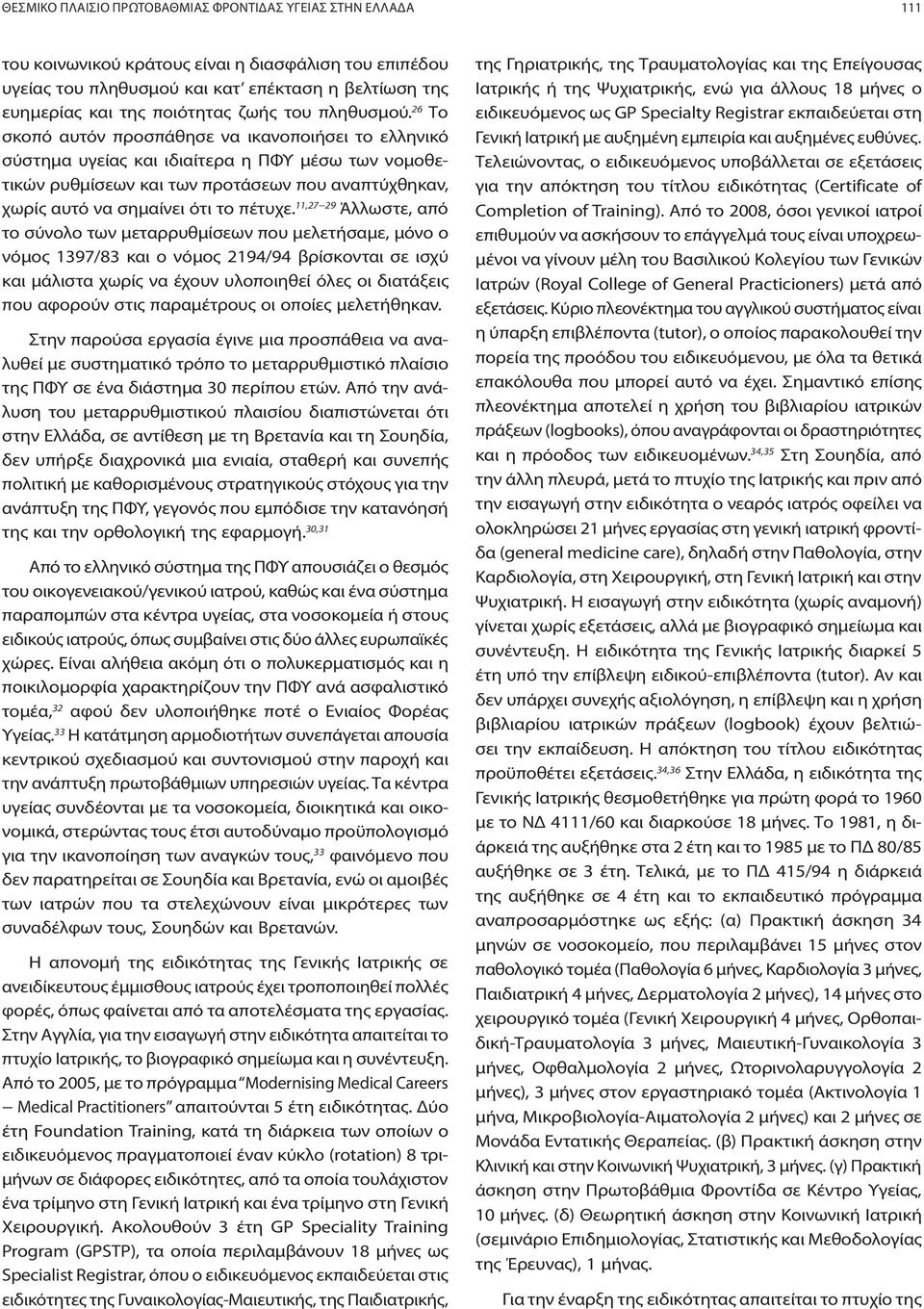 ΘΕΣΜΙΚΟ ΠΛΑΙΣΙΟ ΠΡΩΤΟΒΑΘΜΙΑΣ ΦΡΟΝΤΙΔΑΣ ΥΓΕΙΑΣ ΣΤΗΝ ΕΛΛΑΔΑ

111

του κοινωνικού κράτους είναι η διασφάλιση του επιπέδου υγείας του πληθυσμού και κατ' επέκταση η βελτίωση της ευημερίας και της ποιότητας ζωής του πληθυσμού.$^{26}$ Το σκοπό αυτόν προσπάθησε να ικανοποιήσει το ελληνικό σύστημα υγείας και ιδιαίτερα η ΠΦΥ μέσω των νομοθετικών ρυθμίσεων και των προτάσεων που αναπτύχθηκαν, χωρίς αυτό να σημαίνει ότι το πέτυχε.$^{11,27-29}$ Άλλωστε, από το σύνολο των μεταρρυθμίσεων που μελετήσαμε, μόνο ο νόμος 1397/83 και ο νόμος 2194/94 βρίσκονται σε ισχύ και μάλιστα χωρίς να έχουν υλοποιηθεί όλες οι διατάξεις που αφορούν στις παραμέτρους οι οποίες μελετήθηκαν.

Στην παρούσα εργασία έγινε μια προσπάθεια να αναλυθεί με συστηματικό τρόπο το μεταρρυθμιστικό πλαίσιο της ΠΦΥ σε ένα διάστημα 30 περίπου ετών. Από την ανάλυση του μεταρρυθμιστικού πλαισίου διαπιστώνεται ότι στην Ελλάδα, σε αντίθεση με τη Βρετανία και τη Σουηδία, δεν υπήρξε διαχρονικά μια ενιαία, σταθερή και συνεπής πολιτική με καθορισμένους στρατηγικούς στόχους για την ανάπτυξη της ΠΦΥ, γεγονός που εμπόδισε την κατανόησή της και την ορθολογική της εφαρμογή.$^{30,31}$

Από το ελληνικό σύστημα της ΠΦΥ απουσιάζει ο θεσμός του οικογενειακού/γενικού ιατρού, καθώς και ένα σύστημα παραπομπών στα κέντρα υγείας, στα νοσοκομεία ή στους ειδικούς ιατρούς, όπως συμβαίνει στις δύο άλλες ευρωπαϊκές χώρες. Είναι αλήθεια ακόμη ότι ο πολυκερματισμός και η ποικιλομορφία χαρακτηρίζουν την ΠΦΥ ανά ασφαλιστικό τομέα,$^{32}$ αφού δεν υλοποιήθηκε ποτέ ο Ενιαίος Φορέας Υγείας.$^{33}$ Η κατάτμηση αρμοδιοτήτων συνεπάγεται απουσία κεντρικού σχεδιασμού και συντονισμού στην παροχή και την ανάπτυξη πρωτοβάθμιων υπηρεσιών υγείας. Τα κέντρα υγείας συνδέονται με τα νοσοκομεία, διοικητικά και οικονομικά, στερώντας τους έτσι αυτοδύναμο προϋπολογισμό για την ικανοποίηση των αναγκών τους,$^{33}$ φαινόμενο που δεν παρατηρείται σε Σουηδία και Βρετανία, ενώ οι αμοιβές των ιατρών που τα στελεχώνουν είναι μικρότερες των συναδέλφων τους, Σουηδών και Βρετανών.

Η απονομή της ειδικότητας της Γενικής Ιατρικής σε ανειδίκευτους έμμισθους ιατρούς έχει τροποποιηθεί πολλές φορές, όπως φαίνεται από τα αποτελέσματα της εργασίας. Στην Αγγλία, για την εισαγωγή στην ειδικότητα απαιτείται το πτυχίο Ιατρικής, το βιογραφικό σημείωμα και η συνέντευξη. Από το 2005, με το πρόγραμμα "Modernising Medical Careers – Medical Practitioners" απαιτούνται 5 έτη ειδικότητας. Δύο έτη Foundation Training, κατά τη διάρκεια των οποίων ο ειδικευόμενος πραγματοποιεί έναν κύκλο (rotation) 8 τριμήνων σε διάφορες ειδικότητες, από τα οποία τουλάχιστον ένα τρίμηνο στη Γενική Ιατρική και ένα τρίμηνο στη Γενική Χειρουργική. Ακολουθούν 3 έτη GP Speciality Training Program (GPSTP), τα οποία περιλαμβάνουν 18 μήνες ως Specialist Registrar, όπου ο ειδικευόμενος εκπαιδεύεται στις ειδικότητες της Γυναικολογίας-Μαιευτικής, της Παιδιατρικής, της Γηριατρικής, της Τραυματολογίας και της Επείγουσας Ιατρικής ή της Ψυχιατρικής, ενώ για άλλους 18 μήνες ο ειδικευόμενος ως GP Specialty Registrar εκπαιδεύεται στη Γενική Ιατρική με αυξημένη εμπειρία και αυξημένες ευθύνες. Τελειώνοντας, ο ειδικευόμενος υποβάλλεται σε εξετάσεις για την απόκτηση του τίτλου ειδικότητας (Certificate of Completion of Training). Από το 2008, όσοι γενικοί ιατροί επιθυμούν να ασκήσουν το επάγγελμά τους είναι υποχρεωμένοι να γίνουν μέλη του Βασιλικού Κολεγίου των Γενικών Ιατρών (Royal College of General Practicioners) μετά από εξετάσεις. Κύριο πλεονέκτημα του αγγλικού συστήματος είναι η ύπαρξη επιβλέποντα (tutor), ο οποίος παρακολουθεί την πορεία της προόδου του ειδικευόμενου, με όλα τα θετικά επακόλουθα που μπορεί αυτό να έχει. Σημαντικό επίσης πλεονέκτημα αποτελεί η χρήση του βιβλιαρίου ιατρικών πράξεων (logbooks), όπου αναγράφονται οι δραστηριότητες και η πρόοδος των ειδικευομένων.$^{34,35}$ Στη Σουηδία, από την άλλη πλευρά, μετά το πτυχίο της Ιατρικής και πριν από την εισαγωγή στην ειδικότητα ο νεαρός ιατρός οφείλει να ολοκληρώσει 21 μήνες εργασίας στη γενική ιατρική φροντίδα (general medicine care), δηλαδή στην Παθολογία, στην Καρδιολογία, στη Χειρουργική, στη Γενική Ιατρική και στην Ψυχιατρική. Η εισαγωγή στην ειδικότητα (χωρίς αναμονή) γίνεται χωρίς εξετάσεις, αλλά με βιογραφικό σημείωμα και συνέντευξη. Η ειδικότητα της Γενικής Ιατρικής διαρκεί 5 έτη υπό την επίβλεψη ειδικού-επιβλέποντα (tutor). Αν και δεν υπάρχει συνεχής αξιολόγηση, η επίβλεψη και η χρήση βιβλιαρίου ιατρικών πράξεων (logbook) έχουν βελτιώσει την εκπαίδευση. Η απόκτηση του τίτλου ειδικότητας προϋποθέτει εξετάσεις.$^{34,36}$ Στην Ελλάδα, η ειδικότητα της Γενικής Ιατρικής θεσμοθετήθηκε για πρώτη φορά το 1960 με το ΝΔ 4111/60 και διαρκούσε 18 μήνες. Το 1981, η διάρκειά της αυξήθηκε στα 2 έτη και το 1985 με το ΠΔ 80/85 αυξήθηκε σε 3 έτη. Τελικά, με το ΠΔ 415/94 η διάρκειά της αυξήθηκε σε 4 έτη και το εκπαιδευτικό πρόγραμμα αναπροσαρμόστηκε ως εξής: (α) Πρακτική άσκηση 34 μηνών σε νοσοκομείο, που περιλαμβάνει 15 μήνες στον παθολογικό τομέα (Παθολογία 6 μήνες, Καρδιολογία 3 μήνες, Παιδιατρική 4 μήνες, Δερματολογία 2 μήνες), 14 μήνες στο χειρουργικό τομέα (Γενική Χειρουργική 4 μήνες, Ορθοπαιδική-Τραυματολογία 3 μήνες, Μαιευτική-Γυναικολογία 3 μήνες, Οφθαλμολογία 2 μήνες, Ωτορινολαρυγγολογία 2 μήνες), 3 μήνες στον εργαστηριακό τομέα (Ακτινολογία 1 μήνα, Μικροβιολογία-Αιματολογία 2 μήνες) και 2 μήνες σε Μονάδα Εντατικής Θεραπείας. (β) Πρακτική άσκηση στην Κλινική και στην Κοινωνική Ψυχιατρική, 3 μήνες. (γ) Πρακτική άσκηση στην Πρωτοβάθμια Φροντίδα σε Κέντρο Υγείας, 10 μήνες. (δ) Θεωρητική άσκηση στην Κοινωνική Ιατρική (σεμινάριο Επιδημιολογίας, Στατιστικής και Μεθοδολογίας της Έρευνας), 1 μήνας.

Για την έναρξη της ειδικότητας απαιτείται το πτυχίο της